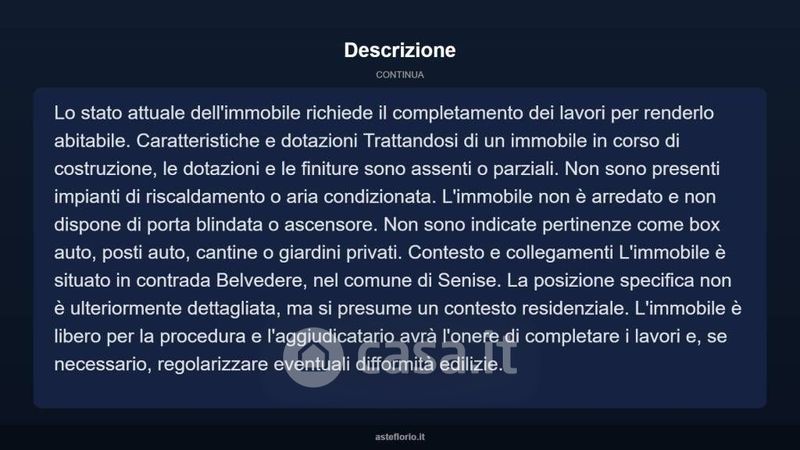 Descrizione

CONTINUA

Lo stato attuale dell'immobile richiede il completamento dei lavori per renderlo abitabile. Caratteristiche e dotazioni Trattandosi di un immobile in corso di costruzione, le dotazioni e le finiture sono assenti o parziali. Non sono presenti impianti di riscaldamento o aria condizionata. L'immobile non è arredato e non dispone di porta blindata o ascensore. Non sono indicate pertinenze come box auto, posti auto, cantine o giardini privati. Contesto e collegamenti L'immobile è situato in contrada Belvedere, nel comune di Senise. La posizione specifica non è ulteriormente dettagliata, ma si presume un contesto residenziale. L'immobile è libero per la procedura e l'aggiudicatario avrà l'onere di completare i lavori e, se necessario, regolarizzare eventuali difformità edilizie.

casa.it

asteflorio.it